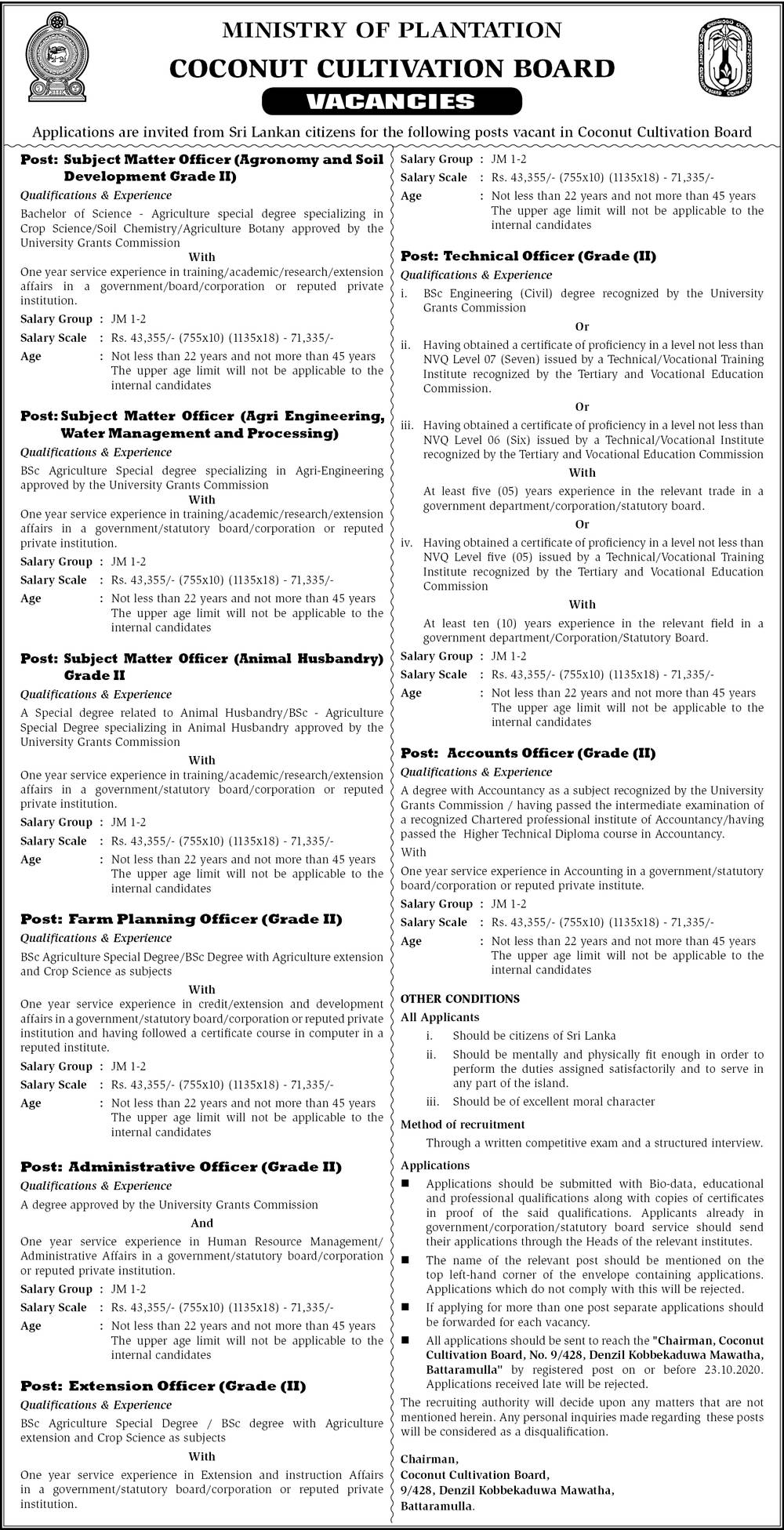 MINISTRY OF PLANTATION
COCONUT CULTIVATION BOARD
VACANCIES

Applications are invited from Sri Lankan citizens for the following posts vacant in Coconut Cultivation Board

Post: Subject Matter Officer (Agronomy and Soil Development Grade II)
Qualifications & Experience
Bachelor of Science - Agriculture special degree specializing in Crop Science/Soil Chemistry/Agriculture Botany approved by the University Grants Commission
With
One year service experience in training/academic/research/extension affairs in a government/board/corporation or reputed private institution.
Salary Group : JM 1-2
Salary Scale : Rs. 43,355/- (755x10) (1135x18) - 71,335/-
Age : Not less than 22 years and not more than 45 years The upper age limit will not be applicable to the internal candidates

Post: Subject Matter Officer (Agri Engineering, Water Management and Processing)
Qualifications & Experience
BSc Agriculture Special degree specializing in Agri-Engineering approved by the University Grants Commission
With
One year service experience in training/academic/research/extension affairs in a government/statutory board/corporation or reputed private institution.
Salary Group : JM 1-2
Salary Scale : Rs. 43,355/- (755x10) (1135x18) - 71,335/-
Age : Not less than 22 years and not more than 45 years The upper age limit will not be applicable to the internal candidates

Post: Subject Matter Officer (Animal Husbandry) Grade II
Qualifications & Experience
A Special degree related to Animal Husbandry/BSc - Agriculture Special Degree specializing in Animal Husbandry approved by the University Grants Commission
With
One year service experience in training/academic/research/extension affairs in a government/statutory board/corporation or reputed private institution.
Salary Group : JM 1-2
Salary Scale : Rs. 43,355/- (755x10) (1135x18) - 71,335/-
Age : Not less than 22 years and not more than 45 years The upper age limit will not be applicable to the internal candidates

Post: Farm Planning Officer (Grade II)
Qualifications & Experience
BSc Agriculture Special Degree/BSc Degree with Agriculture extension and Crop Science as subjects
With
One year service experience in credit/extension and development affairs in a government/statutory board/corporation or reputed private institution and having followed a certificate course in computer in a reputed institute.
Salary Group : JM 1-2
Salary Scale : Rs. 43,355/- (755x10) (1135x18) - 71,335/-
Age : Not less than 22 years and not more than 45 years The upper age limit will not be applicable to the internal candidates

Post: Administrative Officer (Grade II)
Qualifications & Experience
A degree approved by the University Grants Commission
And
One year service experience in Human Resource Management/ Administrative Affairs in a government/statutory board/corporation or reputed private institution.
Salary Group : JM 1-2
Salary Scale : Rs. 43,355/- (755x10) (1135x18) - 71,335/-
Age : Not less than 22 years and not more than 45 years The upper age limit will not be applicable to the internal candidates

Post: Extension Officer (Grade (II)
Qualifications & Experience
BSc Agriculture Special Degree / BSc degree with Agriculture extension and Crop Science as subjects
With
One year service experience in Extension and instruction Affairs in a government/statutory board/corporation or reputed private institution.

Salary Group : JM 1-2
Salary Scale : Rs. 43,355/- (755x10) (1135x18) - 71,335/-
Age : Not less than 22 years and not more than 45 years The upper age limit will not be applicable to the internal candidates

Post: Technical Officer (Grade (II)
Qualifications & Experience
i. BSc Engineering (Civil) degree recognized by the University Grants Commission
Or
ii. Having obtained a certificate of proficiency in a level not less than NVQ Level 07 (Seven) issued by a Technical/Vocational Training Institute recognized by the Tertiary and Vocational Education Commission.
Or
iii. Having obtained a certificate of proficiency in a level not less than NVQ Level 06 (Six) issued by a Technical/Vocational Institute recognized by the Tertiary and Vocational Education Commission
With
At least five (05) years experience in the relevant trade in a government department/corporation/statutory board.
Or
iv. Having obtained a certificate of proficiency in a level not less than NVQ Level five (05) issued by a Technical/Vocational Training Institute recognized by the Tertiary and Vocational Education Commission
With
At least ten (10) years experience in the relevant field in a government department/Corporation/Statutory Board.
Salary Group : JM 1-2
Salary Scale : Rs. 43,355/- (755x10) (1135x18) - 71,335/-
Age : Not less than 22 years and not more than 45 years The upper age limit will not be applicable to the internal candidates

Post: Accounts Officer (Grade (II)
Qualifications & Experience
A degree with Accountancy as a subject recognized by the University Grants Commission / having passed the intermediate examination of a recognized Chartered professional institute of Accountancy/having passed the Higher Technical Diploma course in Accountancy.
With
One year service experience in Accounting in a government/statutory board/corporation or reputed private institute.
Salary Group : JM 1-2
Salary Scale : Rs. 43,355/- (755x10) (1135x18) - 71,335/-
Age : Not less than 22 years and not more than 45 years The upper age limit will not be applicable to the internal candidates

OTHER CONDITIONS
All Applicants
i. Should be citizens of Sri Lanka
ii. Should be mentally and physically fit enough in order to perform the duties assigned satisfactorily and to serve in any part of the island.
iii. Should be of excellent moral character

Method of recruitment
Through a written competitive exam and a structured interview.

Applications
■ Applications should be submitted with Bio-data, educational and professional qualifications along with copies of certificates in proof of the said qualifications. Applicants already in government/corporation/statutory board service should send their applications through the Heads of the relevant institutes.
■ The name of the relevant post should be mentioned on the top left-hand corner of the envelope containing applications. Applications which do not comply with this will be rejected.
■ If applying for more than one post separate applications should be forwarded for each vacancy.
■ All applications should be sent to reach the "Chairman, Coconut Cultivation Board, No. 9/428, Denzil Kobbekaduwa Mawatha, Battaramulla" by registered post on or before 23.10.2020. Applications received late will be rejected.

The recruiting authority will decide upon any matters that are not mentioned herein. Any personal inquiries made regarding these posts will be considered as a disqualification.

Chairman,
Coconut Cultivation Board,
9/428, Denzil Kobbekaduwa Mawatha,
Battaramulla.